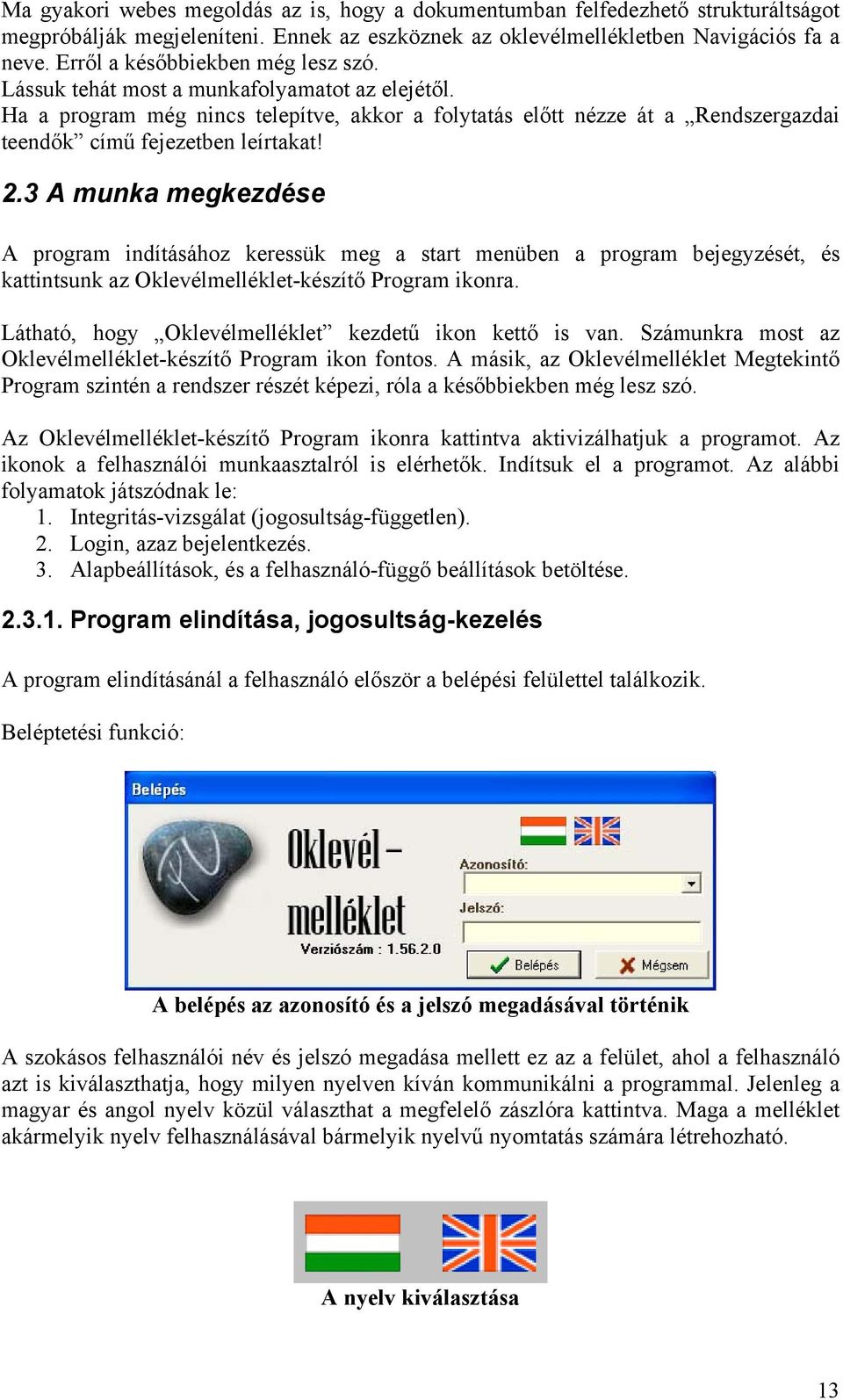 Ma gyakori webes megoldás az is, hogy a dokumentumban felfedezhető strukturáltságot megpróbálják megjeleníteni. Ennek az eszköznek az oklevélmellékletben Navigációs fa a neve. Erről a későbbiekben még lesz szó.
Lássuk tehát most a munkafolyamatot az elejétől.
Ha a program még nincs telepítve, akkor a folytatás előtt nézze át a „Rendszergazdai teendők” című fejezetben leírtakat!

2.3 A munka megkezdése

A program indításához keressük meg a start menüben a program bejegyzését, és kattintsunk az Oklevélmelléklet-készítő Program ikonra.

Látható, hogy „Oklevélmelléklet” kezdetű ikon kettő is van. Számunkra most az Oklevélmelléklet-készítő Program ikon fontos. A másik, az Oklevélmelléklet Megtekintő Program szintén a rendszer részét képezi, róla a későbbiekben még lesz szó.

Az Oklevélmelléklet-készítő Program ikonra kattintva aktivizálhatjuk a programot. Az ikonok a felhasználói munkaasztalról is elérhetők. Indítsuk el a programot. Az alábbi folyamatok játszódnak le:
1. Integritás-vizsgálat (jogosultság-független).
2. Login, azaz bejelentkezés.
3. Alapbeállítások, és a felhasználó-függő beállítások betöltése.

2.3.1. Program elindítása, jogosultság-kezelés

A program elindításánál a felhasználó először a belépési felülettel találkozik.

Beléptetési funkció:

Belépés
Oklevél – melléklet
Verziószám : 1.56.2.0
Azonosító:
Jelszó:
Belépés
Mégsem

A belépés az azonosító és a jelszó megadásával történik

A szokásos felhasználói név és jelszó megadása mellett ez az a felület, ahol a felhasználó azt is kiválaszthatja, hogy milyen nyelven kíván kommunikálni a programmal. Jelenleg a magyar és angol nyelv közül választhat a megfelelő zászlóra kattintva. Maga a melléklet akármelyik nyelv felhasználásával bármelyik nyelvű nyomtatás számára létrehozható.

A nyelv kiválasztása

13